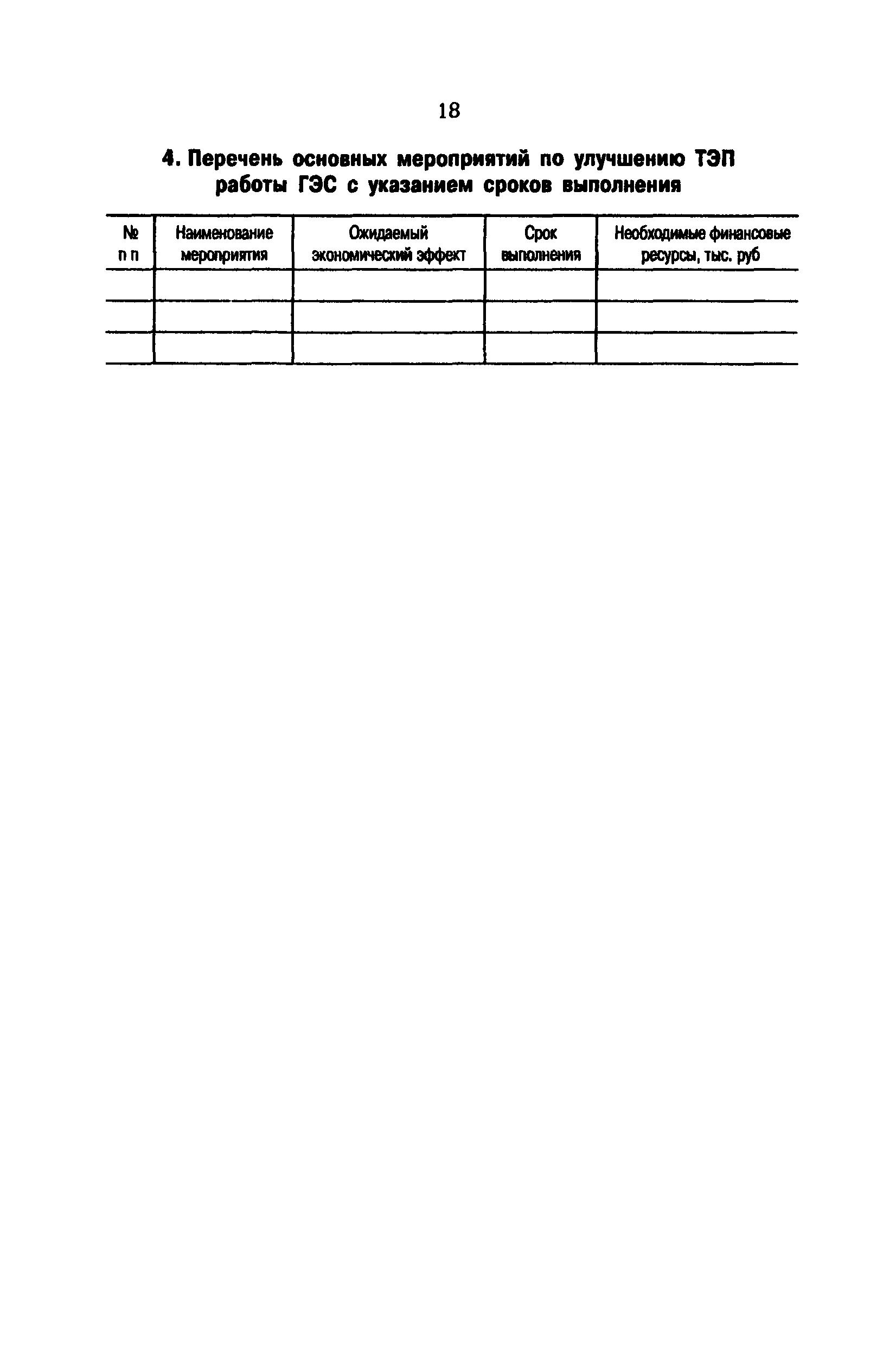 18

4. Перечень основных мероприятий по улучшению ТЭП работы ГЭС с указанием сроков выполнения

| № п п | Наименование мероприятия | Ожидаемый экономический эффект | Срок выполнения | Необходимые финансовые ресурсы, тыс. руб |
|---|---|---|---|---|
| | | | | |
| | | | | |
| | | | | |